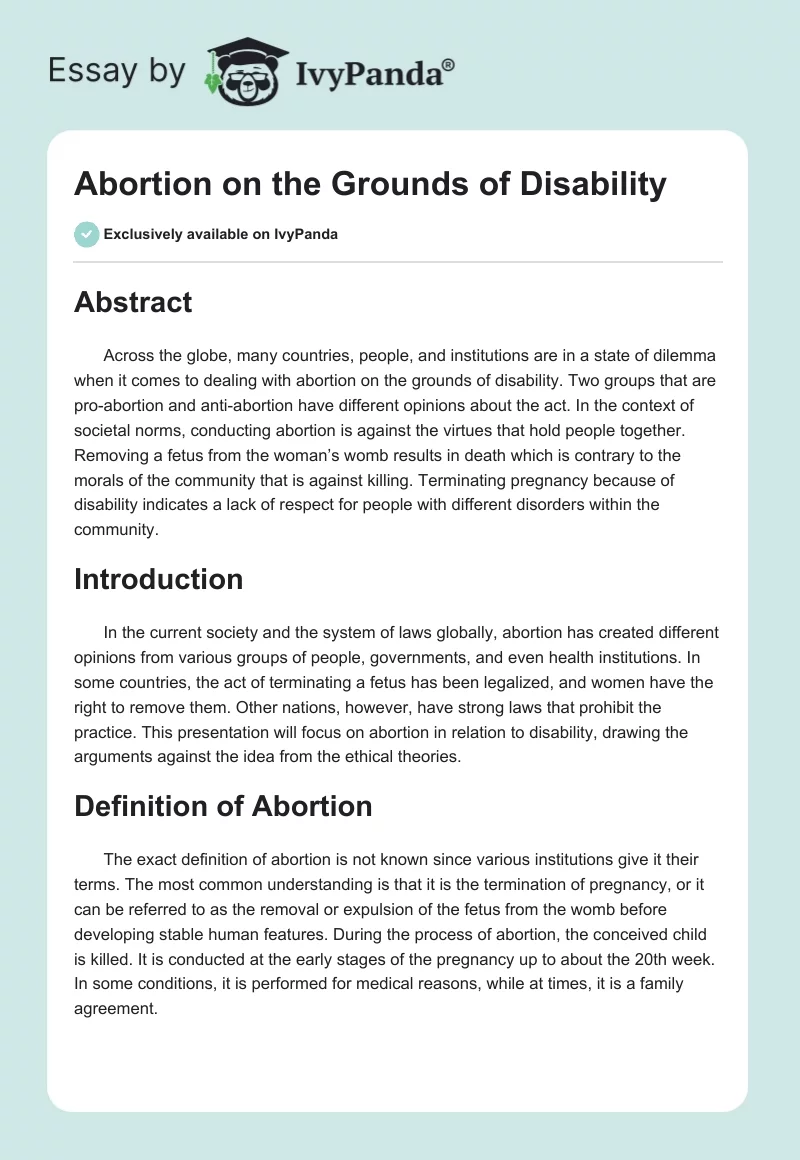 Essay by IvyPanda®

Abortion on the Grounds of Disability

Exclusively available on IvyPanda

Abstract

Across the globe, many countries, people, and institutions are in a state of dilemma when it comes to dealing with abortion on the grounds of disability. Two groups that are pro-abortion and anti-abortion have different opinions about the act. In the context of societal norms, conducting abortion is against the virtues that hold people together. Removing a fetus from the woman's womb results in death which is contrary to the morals of the community that is against killing. Terminating pregnancy because of disability indicates a lack of respect for people with different disorders within the community.

Introduction

In the current society and the system of laws globally, abortion has created different opinions from various groups of people, governments, and even health institutions. In some countries, the act of terminating a fetus has been legalized, and women have the right to remove them. Other nations, however, have strong laws that prohibit the practice. This presentation will focus on abortion in relation to disability, drawing the arguments against the idea from the ethical theories.

Definition of Abortion

The exact definition of abortion is not known since various institutions give it their terms. The most common understanding is that it is the termination of pregnancy, or it can be referred to as the removal or expulsion of the fetus from the womb before developing stable human features. During the process of abortion, the conceived child is killed. It is conducted at the early stages of the pregnancy up to about the 20th week. In some conditions, it is performed for medical reasons, while at times, it is a family agreement.